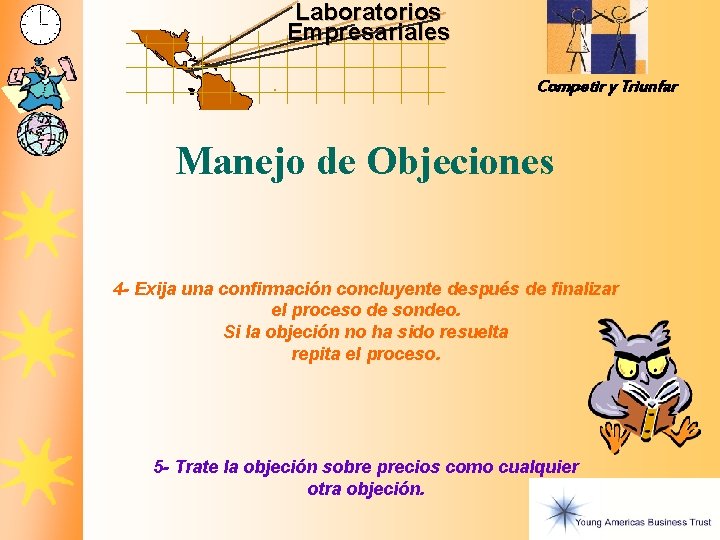 Laboratorios Empresariales

Competir y Triunfar

Manejo de Objeciones

4- Exija una confirmación concluyente después de finalizar el proceso de sondeo. Si la objeción no ha sido resuelta repita el proceso.

5- Trate la objeción sobre precios como cualquier otra objeción.

Young Americas Business Trust